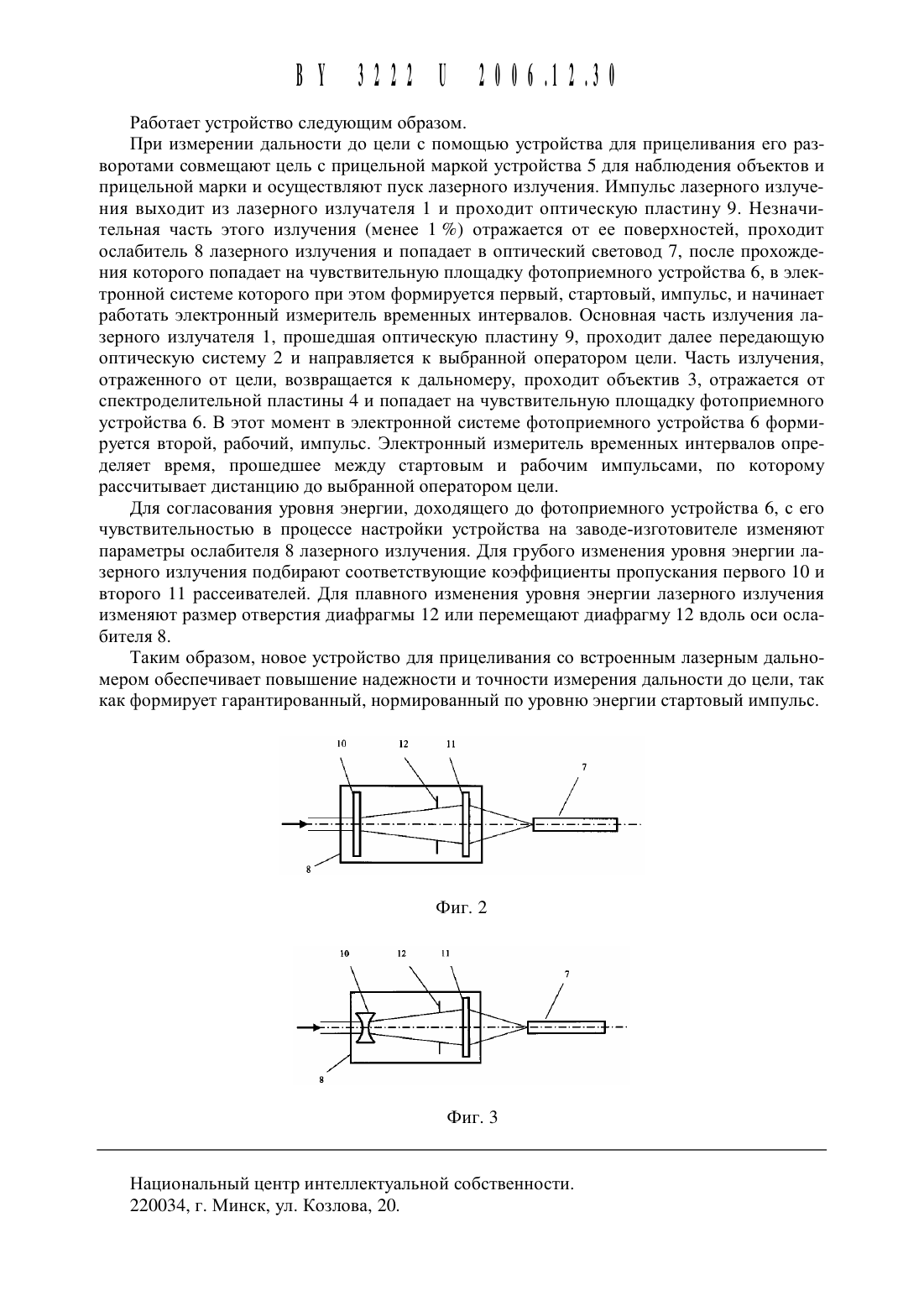 BY 3222 U 2006.12.30

Работает устройство следующим образом.

При измерении дальности до цели с помощью устройства для прицеливания его разворотами совмещают цель с прицельной маркой устройства 5 для наблюдения объектов и прицельной марки и осуществляют пуск лазерного излучения. Импульс лазерного излучения выходит из лазерного излучателя 1 и проходит оптическую пластину 9. Незначительная часть этого излучения (менее 1 %) отражается от ее поверхностей, проходит ослабитель 8 лазерного излучения и попадает в оптический световод 7, после прохождения которого попадает на чувствительную площадку фотоприемного устройства 6, в электронной системе которого при этом формируется первый, стартовый, импульс, и начинает работать электронный измеритель временных интервалов. Основная часть излучения лазерного излучателя 1, прошедшая оптическую пластину 9, проходит далее передающую оптическую систему 2 и направляется к выбранной оператором цели. Часть излучения, отраженного от цели, возвращается к дальномеру, проходит объектив 3, отражается от спектроделительной пластины 4 и попадает на чувствительную площадку фотоприемного устройства 6. В этот момент в электронной системе фотоприемного устройства 6 формируется второй, рабочий, импульс. Электронный измеритель временных интервалов определяет время, прошедшее между стартовым и рабочим импульсами, по которому рассчитывает дистанцию до выбранной оператором цели.

Для согласования уровня энергии, доходящего до фотоприемного устройства 6, с его чувствительностью в процессе настройки устройства на заводе-изготовителе изменяют параметры ослабителя 8 лазерного излучения. Для грубого изменения уровня энергии лазерного излучения подбирают соответствующие коэффициенты пропускания первого 10 и второго 11 рассеивателей. Для плавного изменения уровня энергии лазерного излучения изменяют размер отверстия диафрагмы 12 или перемещают диафрагму 12 вдоль оси ослабителя 8.

Таким образом, новое устройство для прицеливания со встроенным лазерным дальномером обеспечивает повышение надежности и точности измерения дальности до цели, так как формирует гарантированный, нормированный по уровню энергии стартовый импульс.

10 12 11 7 8

Фиг. 2

10 12 11 7 8

Фиг. 3

Национальный центр интеллектуальной собственности.
220034, г. Минск, ул. Козлова, 20.